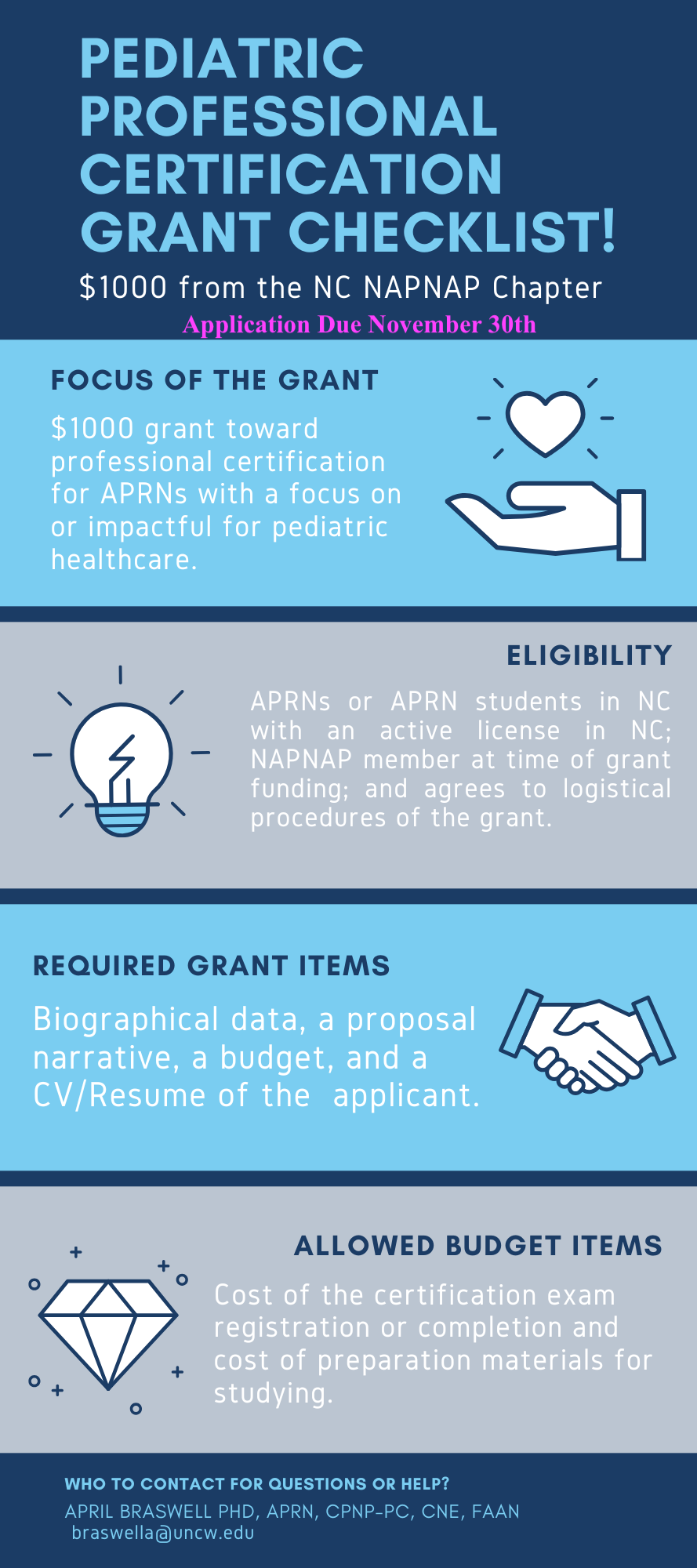 PEDIATRIC PROFESSIONAL CERTIFICATION GRANT CHECKLIST!

$1000 from the NC NAPNAP Chapter

Application Due November 30th

FOCUS OF THE GRANT

$1000 grant toward professional certification for APRNs with a focus on or impactful for pediatric healthcare.

ELIGIBILITY

APRNs or APRN students in NC with an active license in NC; NAPNAP member at time of grant funding; and agrees to logistical procedures of the grant.

REQUIRED GRANT ITEMS

Biographical data, a proposal narrative, a budget, and a CV/Resume of the applicant.

ALLOWED BUDGET ITEMS

Cost of the certification exam registration or completion and cost of preparation materials for studying.

WHO TO CONTACT FOR QUESTIONS OR HELP?

APRIL BRASWELL PHD, APRN, CPNP-PC, CNE, FAAN
braswella@uncw.edu